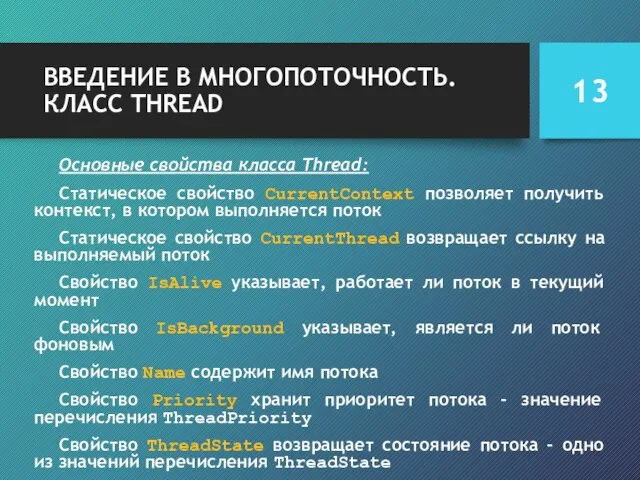 ВВЕДЕНИЕ В МНОГОПОТОЧНОСТЬ. КЛАСС THREAD

13

Основные свойства класса Thread:

Статическое свойство CurrentContext позволяет получить контекст, в котором выполняется поток

Статическое свойство CurrentThread возвращает ссылку на выполняемый поток

Свойство IsAlive указывает, работает ли поток в текущий момент

Свойство IsBackground указывает, является ли поток фоновым

Свойство Name содержит имя потока

Свойство Priority хранит приоритет потока - значение перечисления ThreadPriority

Свойство ThreadState возвращает состояние потока - одно из значений перечисления ThreadState